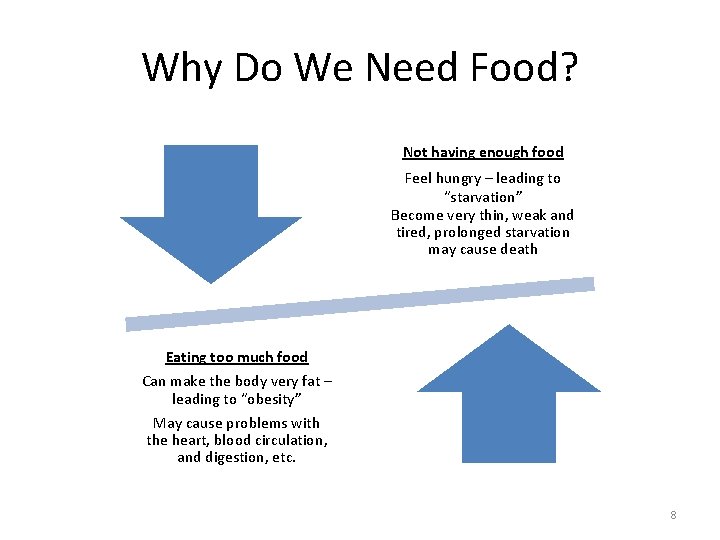 Why Do We Need Food?

Not having enough food

Feel hungry – leading to "starvation"
Become very thin, weak and tired, prolonged starvation may cause death

Eating too much food

Can make the body very fat – leading to "obesity"

May cause problems with the heart, blood circulation, and digestion, etc.

8